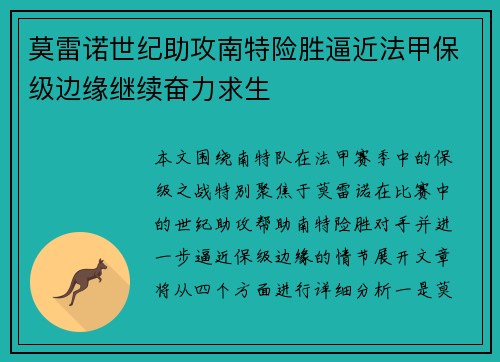 莫雷诺世纪助攻南特险胜逼近法甲保级边缘继续奋力求生

本文围绕南特队在法甲赛季中的保级之战特别聚焦于莫雷诺在比赛中的世纪助攻帮助南特险胜对手并进一步逼近保级边缘的情节展开文章将从四个方面进行详细分析一是莫